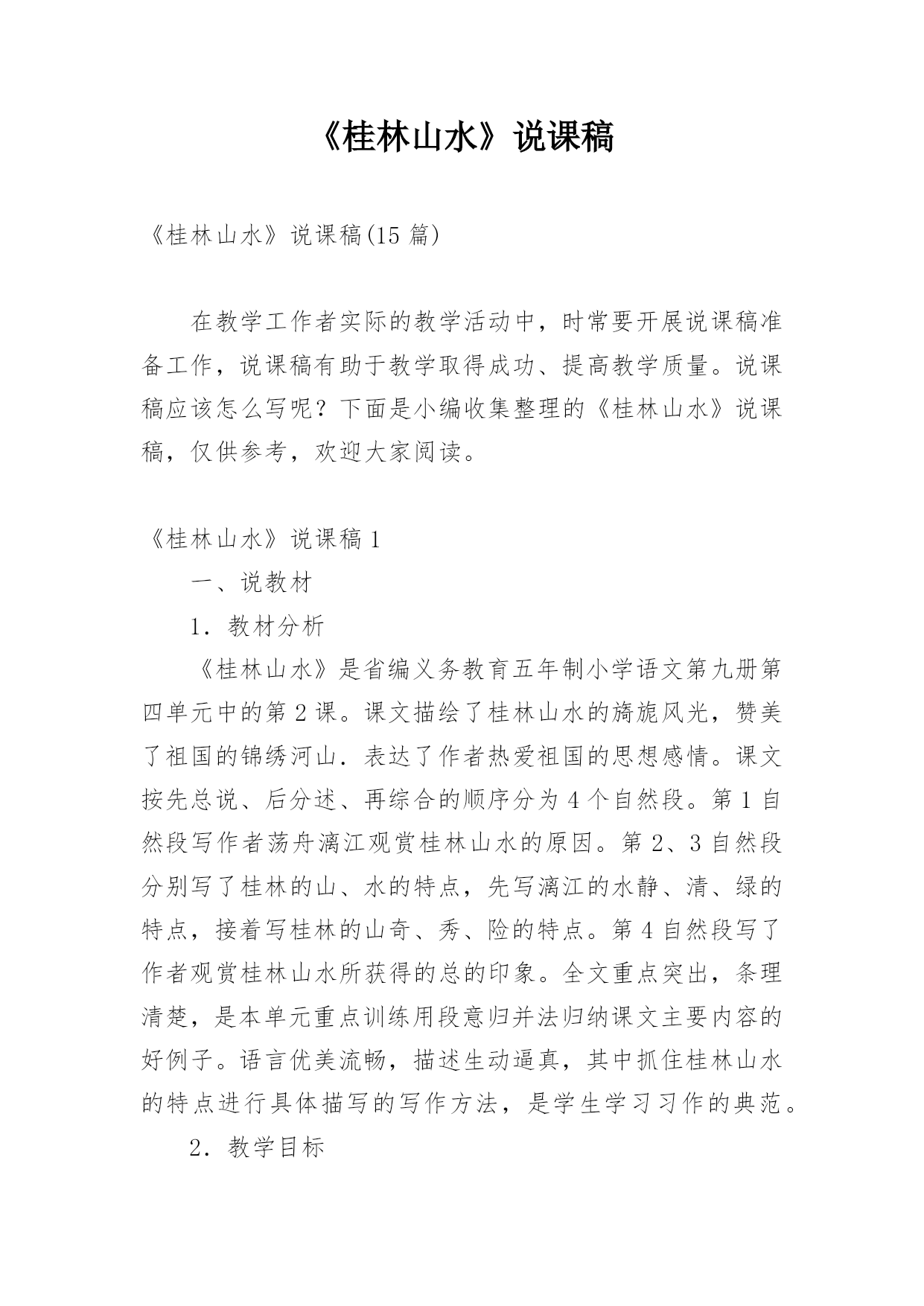 《桂林山水》说课稿

《桂林山水》说课稿(15 篇)

在教学工作者实际的教学活动中，时常要开展说课稿准备工作，说课稿有助于教学取得成功、提高教学质量。说课稿应该怎么写呢？下面是小编收集整理的《桂林山水》说课稿，仅供参考，欢迎大家阅读。

《桂林山水》说课稿 1

一、说教材

1．教材分析

《桂林山水》是省编义务教育五年制小学语文第九册第四单元中的第 2 课。课文描绘了桂林山水的旖旎风光，赞美了祖国的锦绣河山．表达了作者热爱祖国的思想感情。课文按先总说、后分述、再综合的顺序分为 4 个自然段。第 1 自然段写作者荡舟漓江观赏桂林山水的原因。第 2、3 自然段分别写了桂林的山、水的特点，先写漓江的水静、清、绿的特点，接着写桂林的山奇、秀、险的特点。第 4 自然段写了作者观赏桂林山水所获得的总的印象。全文重点突出，条理清楚，是本单元重点训练用段意归并法归纳课文主要内容的好例子。语言优美流畅，描述生动逼真，其中抓住桂林山水的特点进行具体描写的写作方法，是学生学习习作的典范。

2．教学目标